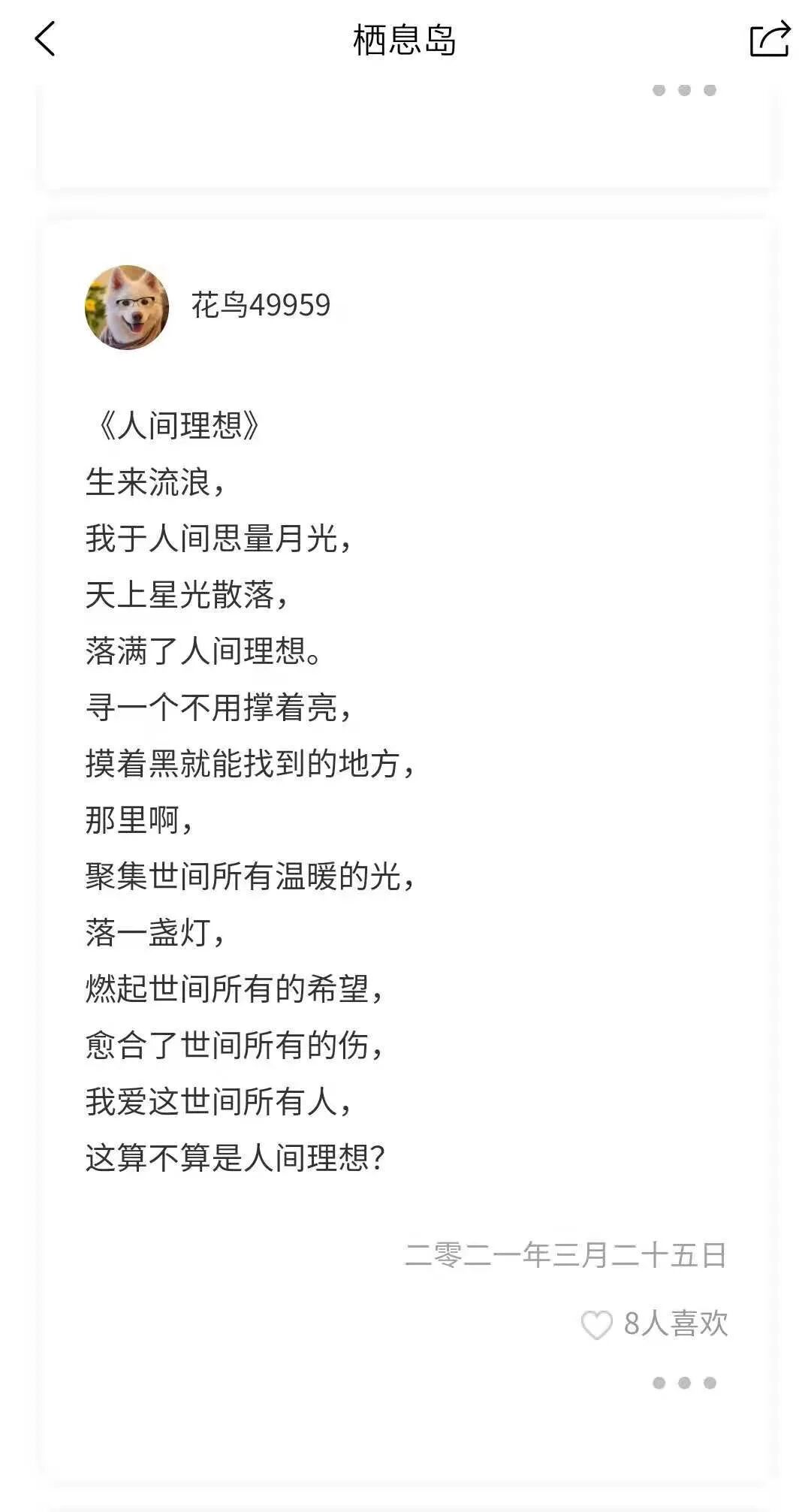 栖息岛

花鸟49959

《人间理想》
生来流浪，
我于人间思量月光，
天上星光散落，
落满了人间理想。
寻一个不用撑着亮，
摸着黑就能找到的地方，
那里啊，
聚集世间所有温暖的光，
落一盏灯，
燃起世间所有的希望，
愈合了世间所有的伤，
我爱这世间所有人，
这算不算是人间理想？

二零二一年三月二十五日

8人喜欢